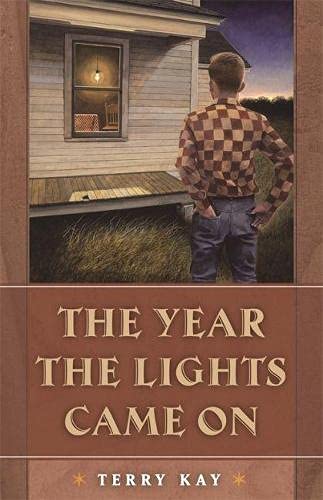 THE YEAR THE LIGHTS CAME ON

TERRY KAY